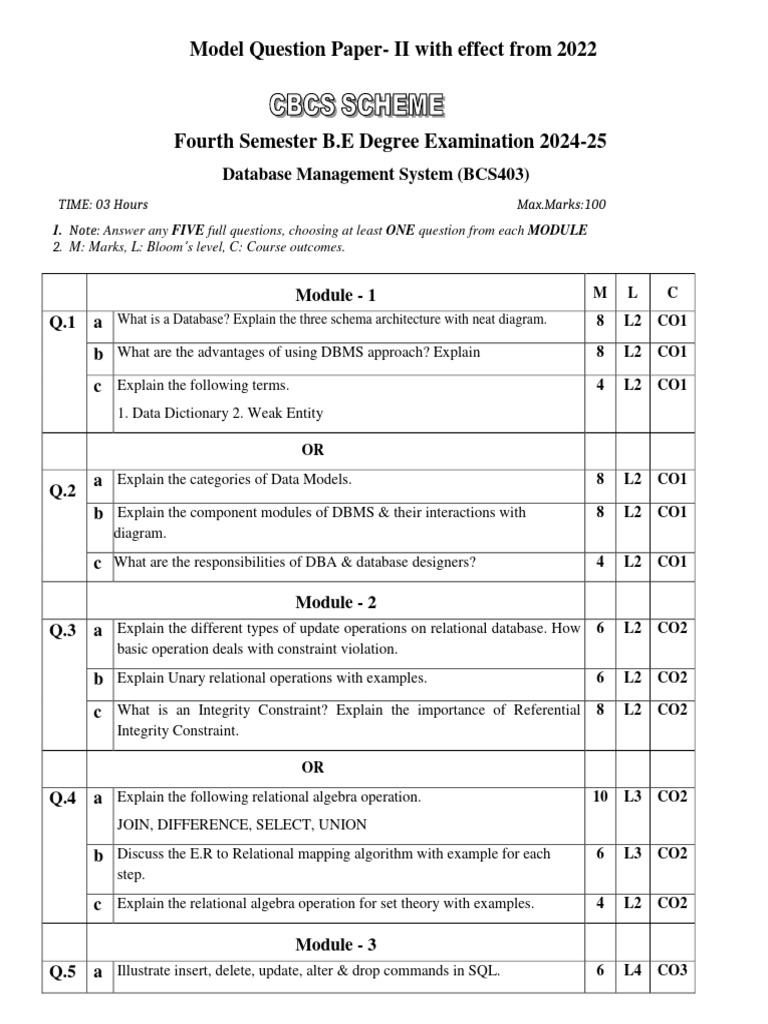 Model Question Paper- II with effect from 2022

CBCS SCHEME

Fourth Semester B.E Degree Examination 2024-25

Database Management System (BCS403)

TIME: 03 Hours Max.Marks:100

1. Note: Answer any FIVE full questions, choosing at least ONE question from each MODULE
2. M: Marks, L: Bloom's level, C: Course outcomes.

| | | Module - 1 | M | L | C |
|---|---|---|---|---|---|
| Q.1 | a | What is a Database? Explain the three schema architecture with neat diagram. | 8 | L2 | CO1 |
| | b | What are the advantages of using DBMS approach? Explain | 8 | L2 | CO1 |
| | c | Explain the following terms. 1. Data Dictionary 2. Weak Entity | 4 | L2 | CO1 |
| | | OR | | | |
| Q.2 | a | Explain the categories of Data Models. | 8 | L2 | CO1 |
| | b | Explain the component modules of DBMS & their interactions with diagram. | 8 | L2 | CO1 |
| | c | What are the responsibilities of DBA & database designers? | 4 | L2 | CO1 |
| | | Module - 2 | | | |
| Q.3 | a | Explain the different types of update operations on relational database. How basic operation deals with constraint violation. | 6 | L2 | CO2 |
| | b | Explain Unary relational operations with examples. | 6 | L2 | CO2 |
| | c | What is an Integrity Constraint? Explain the importance of Referential Integrity Constraint. | 8 | L2 | CO2 |
| | | OR | | | |
| Q.4 | a | Explain the following relational algebra operation. JOIN, DIFFERENCE, SELECT, UNION | 10 | L3 | CO2 |
| | b | Discuss the E.R to Relational mapping algorithm with example for each step. | 6 | L3 | CO2 |
| | c | Explain the relational algebra operation for set theory with examples. | 4 | L2 | CO2 |
| | | Module - 3 | | | |
| Q.5 | a | Illustrate insert, delete, update, alter & drop commands in SQL. | 6 | L4 | CO3 |